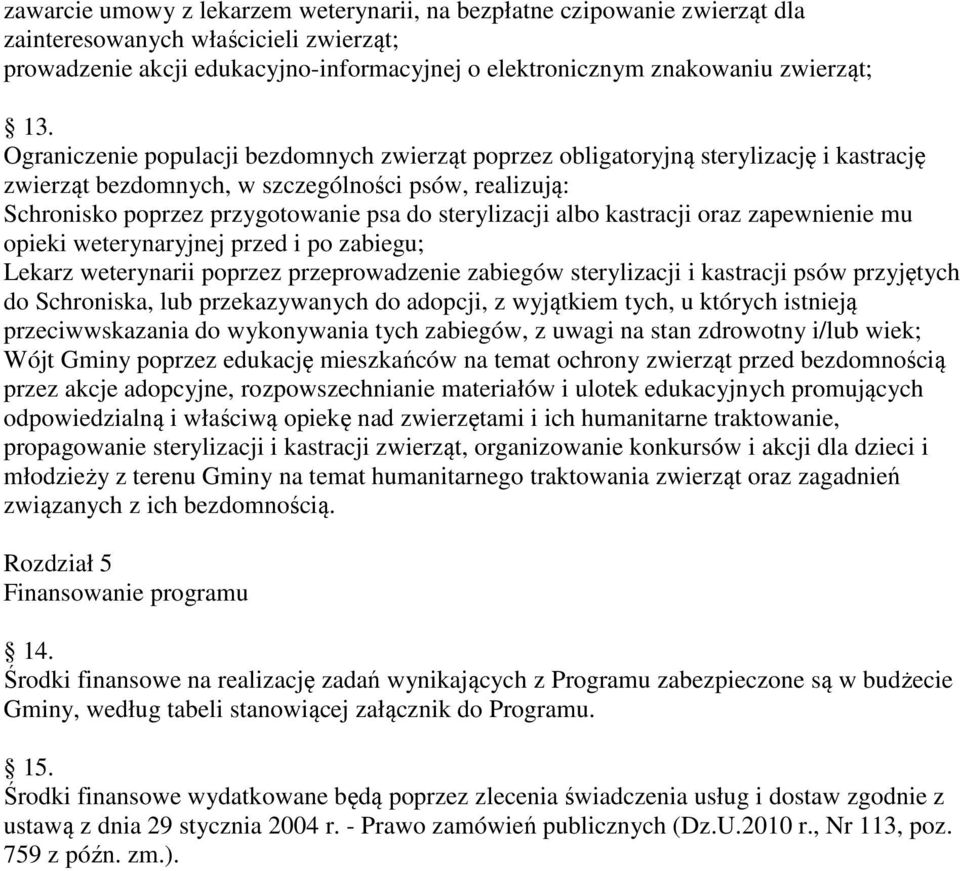 zawarcie umowy z lekarzem weterynarii, na bezpłatne czipowanie zwierząt dla zainteresowanych właścicieli zwierząt;
prowadzenie akcji edukacyjno-informacyjnej o elektronicznym znakowaniu zwierząt;

§ 13.
Ograniczenie populacji bezdomnych zwierząt poprzez obligatoryjną sterylizację i kastrację zwierząt bezdomnych, w szczególności psów, realizują:
Schronisko poprzez przygotowanie psa do sterylizacji albo kastracji oraz zapewnienie mu opieki weterynaryjnej przed i po zabiegu;
Lekarz weterynarii poprzez przeprowadzenie zabiegów sterylizacji i kastracji psów przyjętych do Schroniska, lub przekazywanych do adopcji, z wyjątkiem tych, u których istnieją przeciwwskazania do wykonywania tych zabiegów, z uwagi na stan zdrowotny i/lub wiek;
Wójt Gminy poprzez edukację mieszkańców na temat ochrony zwierząt przed bezdomnością przez akcje adopcyjne, rozpowszechnianie materiałów i ulotek edukacyjnych promujących odpowiedzialną i właściwą opiekę nad zwierzętami i ich humanitarne traktowanie, propagowanie sterylizacji i kastracji zwierząt, organizowanie konkursów i akcji dla dzieci i młodzieży z terenu Gminy na temat humanitarnego traktowania zwierząt oraz zagadnień związanych z ich bezdomnością.

Rozdział 5
Finansowanie programu

§ 14.
Środki finansowe na realizację zadań wynikających z Programu zabezpieczone są w budżecie Gminy, według tabeli stanowiącej załącznik do Programu.

§ 15.
Środki finansowe wydatkowane będą poprzez zlecenia świadczenia usług i dostaw zgodnie z ustawą z dnia 29 stycznia 2004 r. - Prawo zamówień publicznych (Dz.U.2010 r., Nr 113, poz. 759 z późn. zm.).